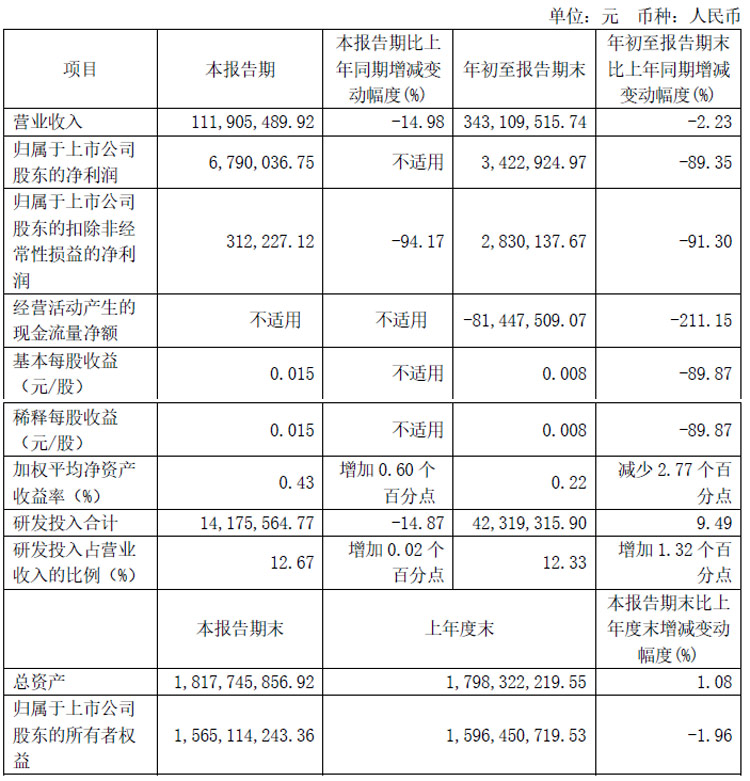 单位：元 币种：人民币

| 项目 | 本报告期 | 本报告期比上年同期增减变动幅度(%) | 年初至报告期末 | 年初至报告期末比上年同期增减变动幅度(%) |
|---|---|---|---|---|
| 营业收入 | 111,905,489.92 | -14.98 | 343,109,515.74 | -2.23 |
| 归属于上市公司股东的净利润 | 6,790,036.75 | 不适用 | 3,422,924.97 | -89.35 |
| 归属于上市公司股东的扣除非经常性损益的净利润 | 312,227.12 | -94.17 | 2,830,137.67 | -91.30 |
| 经营活动产生的现金流量净额 | 不适用 | 不适用 | -81,447,509.07 | -211.15 |
| 基本每股收益（元/股） | 0.015 | 不适用 | 0.008 | -89.87 |
| 稀释每股收益（元/股） | 0.015 | 不适用 | 0.008 | -89.87 |
| 加权平均净资产收益率（%） | 0.43 | 增加 0.60 个百分点 | 0.22 | 减少 2.77 个百分点 |
| 研发投入合计 | 14,175,564.77 | -14.87 | 42,319,315.90 | 9.49 |
| 研发投入占营业收入的比例（%） | 12.67 | 增加 0.02 个百分点 | 12.33 | 增加 1.32 个百分点 |
| | 本报告期末 | 上年度末 | | 本报告期末比上年度末增减变动幅度(%) |
| 总资产 | 1,817,745,856.92 | 1,798,322,219.55 | | 1.08 |
| 归属于上市公司股东的所有者权益 | 1,565,114,243.36 | 1,596,450,719.53 | | -1.96 |